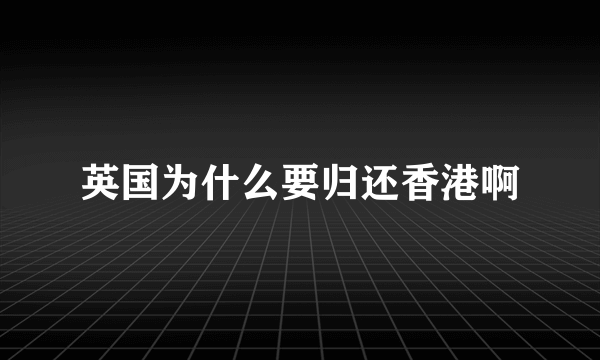 英国为什么要归还香港啊